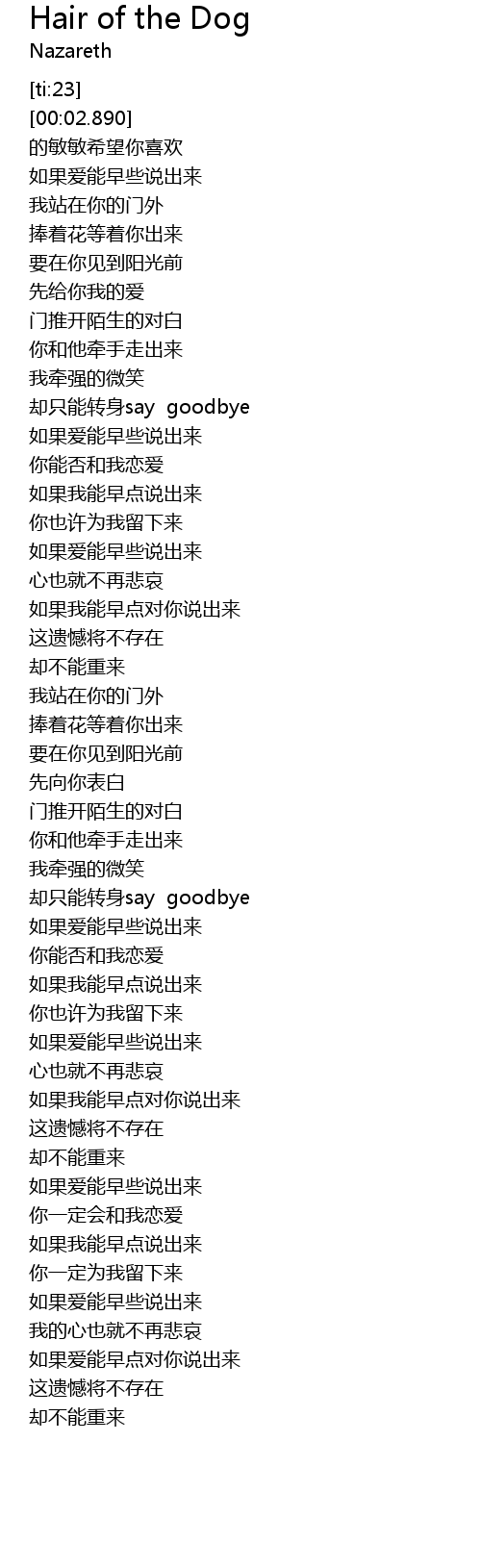 Hair of the Dog
Nazareth

[ti:23]
[00:02.890]
的敏敏希望你喜欢
如果爱能早些说出来
我站在你的门外
捧着花等着你出来
要在你见到阳光前
先给你我的爱
门推开陌生的对白
你和他牵手走出来
我牵强的微笑
却只能转身say goodbye
如果爱能早些说出来
你能否和我恋爱
如果我能早点说出来
你也许为我留下来
如果爱能早些说出来
心也就不再悲哀
如果我能早点对你说出来
这遗憾将不存在
却不能重来
我站在你的门外
捧着花等着你出来
要在你见到阳光前
先向你表白
门推开陌生的对白
你和他牵手走出来
我牵强的微笑
却只能转身say goodbye
如果爱能早些说出来
你能否和我恋爱
如果我能早点说出来
你也许为我留下来
如果爱能早些说出来
心也就不再悲哀
如果我能早点对你说出来
这遗憾将不存在
却不能重来
如果爱能早些说出来
你一定会和我恋爱
如果我能早点说出来
你一定为我留下来
如果爱能早些说出来
我的心也就不再悲哀
如果爱能早点对你说出来
这遗憾将不存在
却不能重来